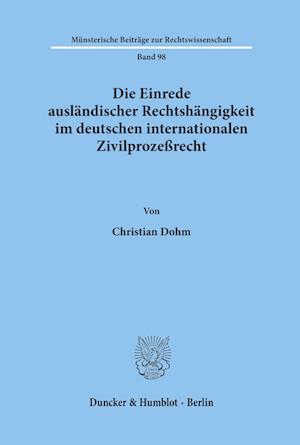 Münsterische Beiträge zur Rechtswissenschaft

Band 98

Die Einrede ausländischer Rechtshängigkeit im deutschen internationalen Zivilprozeßrecht

Von

Christian Dohm

Duncker & Humblot · Berlin